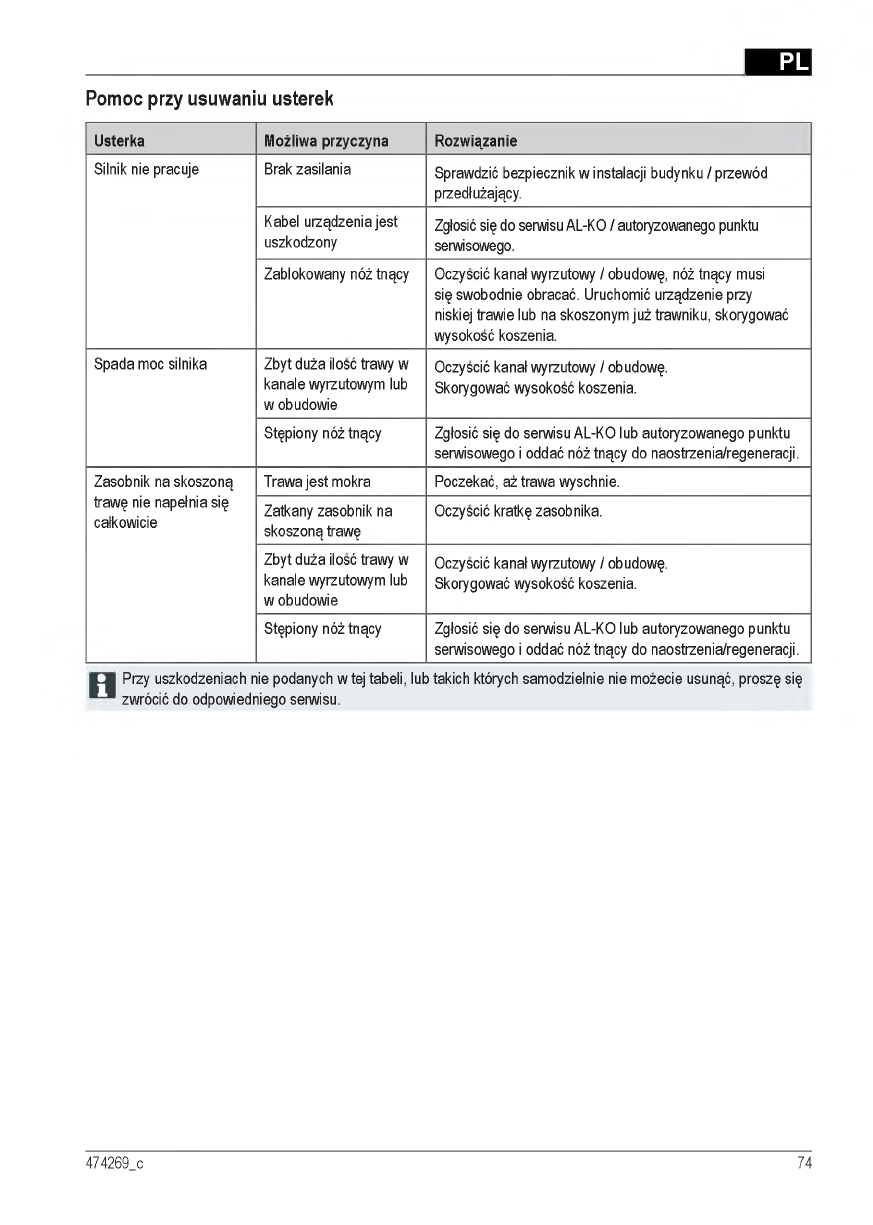 PL

Pomoc przy usuwaniu usterek

| Usterka | Możliwa przyczyna | Rozwiązanie |
|---|---|---|
| Silnik nie pracuje | Brak zasilania | Sprawdzić bezpiecznik w instalacji budynku / przewód przedłużający. |
| | Kabel urządzenia jest uszkodzony | Zgłosić się do serwisu AL-KO / autoryzowanego punktu serwisowego. |
| | Zablokowany nóż tnący | Oczyścić kanał wyrzutowy / obudowę, nóż tnący musi się swobodnie obracać. Uruchomić urządzenie przy niskiej trawie lub na skoszonym już trawniku, skorygować wysokość koszenia. |
| Spada moc silnika | Zbyt duża ilość trawy w kanale wyrzutowym lub w obudowie | Oczyścić kanał wyrzutowy / obudowę. Skorygować wysokość koszenia. |
| | Stępiony nóż tnący | Zgłosić się do serwisu AL-KO lub autoryzowanego punktu serwisowego i oddać nóż tnący do naostrzenia/regeneracji. |
| Zasobnik na skoszoną trawę nie napełnia się całkowicie | Trawa jest mokra | Poczekać, aż trawa wyschnie. |
| | Zatkany zasobnik na skoszoną trawę | Oczyścić kratkę zasobnika. |
| | Zbyt duża ilość trawy w kanale wyrzutowym lub w obudowie | Oczyścić kanał wyrzutowy / obudowę. Skorygować wysokość koszenia. |
| | Stępiony nóż tnący | Zgłosić się do serwisu AL-KO lub autoryzowanego punktu serwisowego i oddać nóż tnący do naostrzenia/regeneracji. |

Przy uszkodzeniach nie podanych w tej tabeli, lub takich których samodzielnie nie możecie usunąć, proszę się zwrócić do odpowiedniego serwisu.

474269_c
74